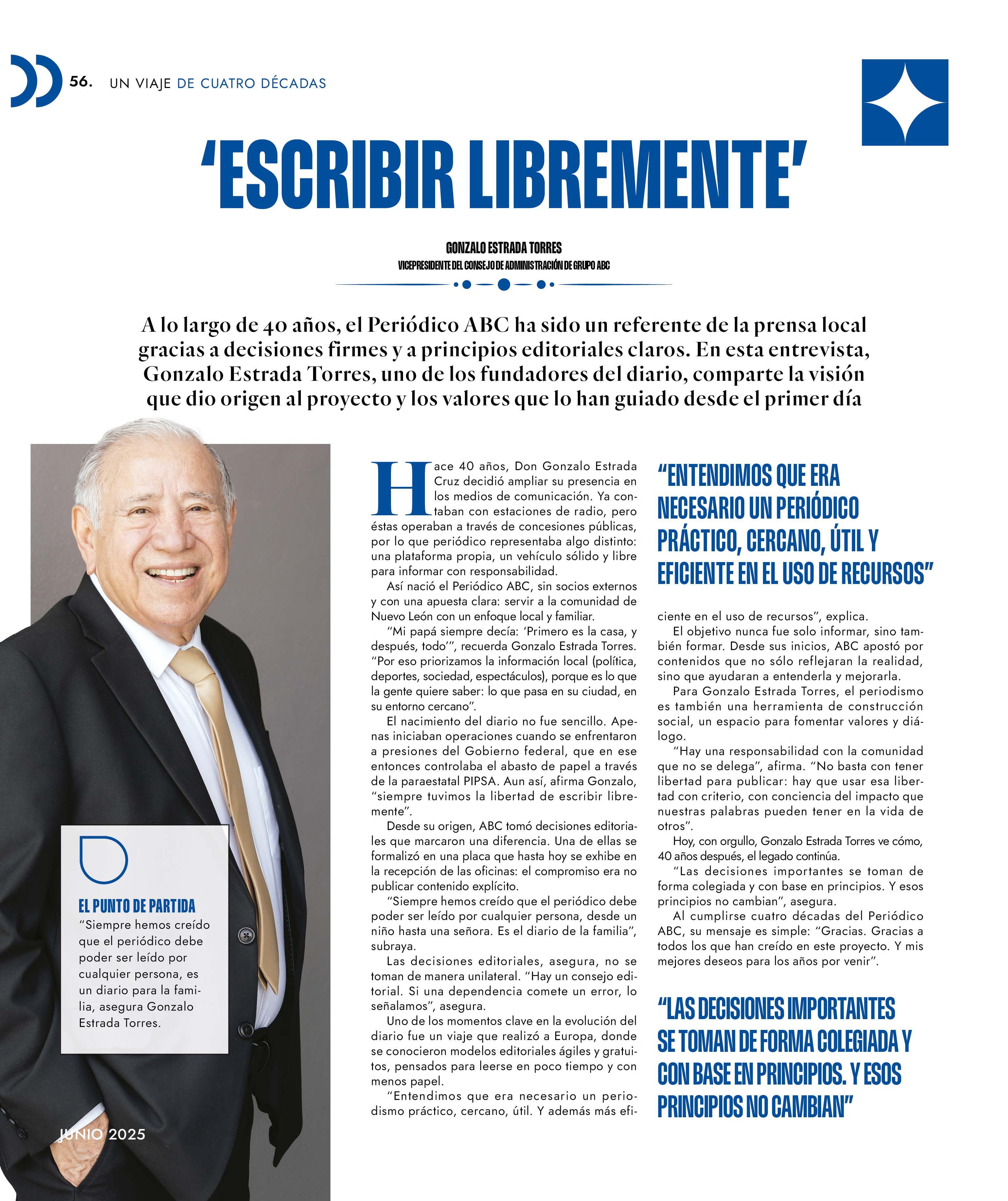 56. UN VIAJE DE CUATRO DÉCADAS

'ESCRIBIR LIBREMENTE'

GONZALO ESTRADA TORRES
VICEPRESIDENTE DEL CONSEJO DE ADMINISTRACIÓN DE GRUPO ABC

A lo largo de 40 años, el Periódico ABC ha sido un referente de la prensa local gracias a decisiones firmes y a principios editoriales claros. En esta entrevista, Gonzalo Estrada Torres, uno de los fundadores del diario, comparte la visión que dio origen al proyecto y los valores que lo han guiado desde el primer día

EL PUNTO DE PARTIDA
"Siempre hemos creído que el periódico debe poder ser leído por cualquier persona, es un diario para la familia, asegura Gonzalo Estrada Torres.

JUNIO 2025

Hace 40 años, Don Gonzalo Estrada Cruz decidió ampliar su presencia en los medios de comunicación. Ya contaban con estaciones de radio, pero éstas operaban a través de concesiones públicas, por lo que periódico representaba algo distinto: una plataforma propia, un vehículo sólido y libre para informar con responsabilidad.

Así nació el Periódico ABC, sin socios externos y con una apuesta clara: servir a la comunidad de Nuevo León con un enfoque local y familiar.

"Mi papá siempre decía: 'Primero es la casa, y después, todo'", recuerda Gonzalo Estrada Torres. "Por eso priorizamos la información local (política, deportes, sociedad, espectáculos), porque es lo que la gente quiere saber: lo que pasa en su ciudad, en su entorno cercano".

El nacimiento del diario no fue sencillo. Apenas iniciaban operaciones cuando se enfrentaron a presiones del Gobierno federal, que en ese entonces controlaba el abasto de papel a través de la paraestatal PIPSA. Aun así, afirma Gonzalo, "siempre tuvimos la libertad de escribir libremente".

Desde su origen, ABC tomó decisiones editoriales que marcaron una diferencia. Una de ellas se formalizó en una placa que hasta hoy se exhibe en la recepción de las oficinas: el compromiso era no publicar contenido explícito.

"Siempre hemos creído que el periódico debe poder ser leído por cualquier persona, desde un niño hasta una señora. Es el diario de la familia", subraya.

Las decisiones editoriales, asegura, no se toman de manera unilateral. "Hay un consejo editorial. Si una dependencia comete un error, lo señalamos", asegura.

Uno de los momentos clave en la evolución del diario fue un viaje que realizó a Europa, donde se conocieron modelos editoriales ágiles y gratuitos, pensados para leerse en poco tiempo y con menos papel.

"Entendimos que era necesario un periodismo práctico, cercano, útil. Y además más eficiente en el uso de recursos", explica.

"ENTENDIMOS QUE ERA NECESARIO UN PERIÓDICO PRÁCTICO, CERCANO, ÚTIL Y EFICIENTE EN EL USO DE RECURSOS"

El objetivo nunca fue solo informar, sino también formar. Desde sus inicios, ABC apostó por contenidos que no sólo reflejaran la realidad, sino que ayudaran a entenderla y mejorarla.

Para Gonzalo Estrada Torres, el periodismo es también una herramienta de construcción social, un espacio para fomentar valores y diálogo.

"Hay una responsabilidad con la comunidad que no se delega", afirma. "No basta con tener libertad para publicar: hay que usar esa libertad con criterio, con conciencia del impacto que nuestras palabras pueden tener en la vida de otros".

Hoy, con orgullo, Gonzalo Estrada Torres ve cómo, 40 años después, el legado continúa.

"Las decisiones importantes se toman de forma colegiada y con base en principios. Y esos principios no cambian", asegura.

Al cumplirse cuatro décadas del Periódico ABC, su mensaje es simple: "Gracias. Gracias a todos los que han creído en este proyecto. Y mis mejores deseos para los años por venir".

"LAS DECISIONES IMPORTANTES SE TOMAN DE FORMA COLEGIADA Y CON BASE EN PRINCIPIOS. Y ESOS PRINCIPIOS NO CAMBIAN"